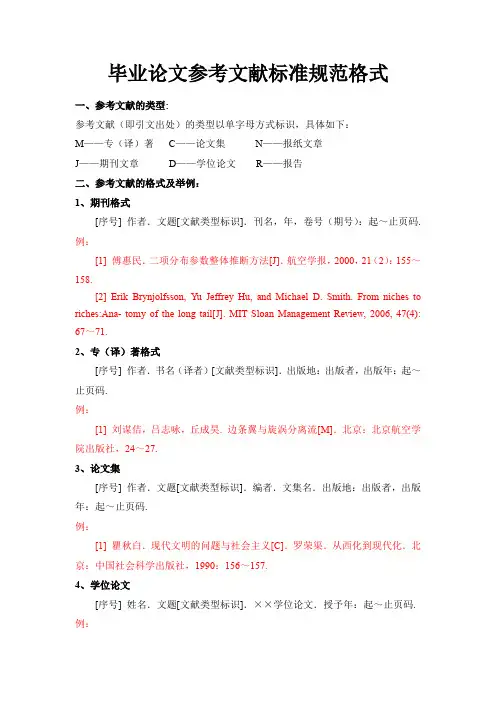 毕业论文参考文献标准规范格式

一、参考文献的类型：

参考文献（即引文出处）的类型以单字母方式标识，具体如下：

M——专（译）著　C——论文集　N——报纸文章

J——期刊文章　D——学位论文　R——报告

二、参考文献的格式及举例：

1、期刊格式

[序号] 作者. 文题[文献类型标识]. 刊名，年，卷号（期号）：起～止页码.

例：

[1] 傅惠民. 二项分布参数整体推断方法[J]. 航空学报，2000，21（2）：155～158.

[2] Erik Brynjolfsson, Yu Jeffrey Hu, and Michael D. Smith. From niches to riches:Ana- tomy of the long tail[J]. MIT Sloan Management Review, 2006, 47(4): 67～71.

2、专（译）著格式

[序号] 作者. 书名（译者）[文献类型标识]. 出版地：出版者，出版年：起～止页码.

例：

[1] 刘谋佶，吕志咏，丘成昊. 边条翼与旋涡分离流[M]. 北京：北京航空学院出版社，24～27.

3、论文集

[序号] 作者. 文题[文献类型标识]. 编者. 文集名. 出版地：出版者，出版年：起～止页码.

例：

[1] 瞿秋白. 现代文明的问题与社会主义[C]. 罗荣渠. 从西化到现代化. 北京：中国社会科学出版社，1990：156～157.

4、学位论文

[序号] 姓名. 文题[文献类型标识]. ××学位论文. 授予年：起～止页码.

例：